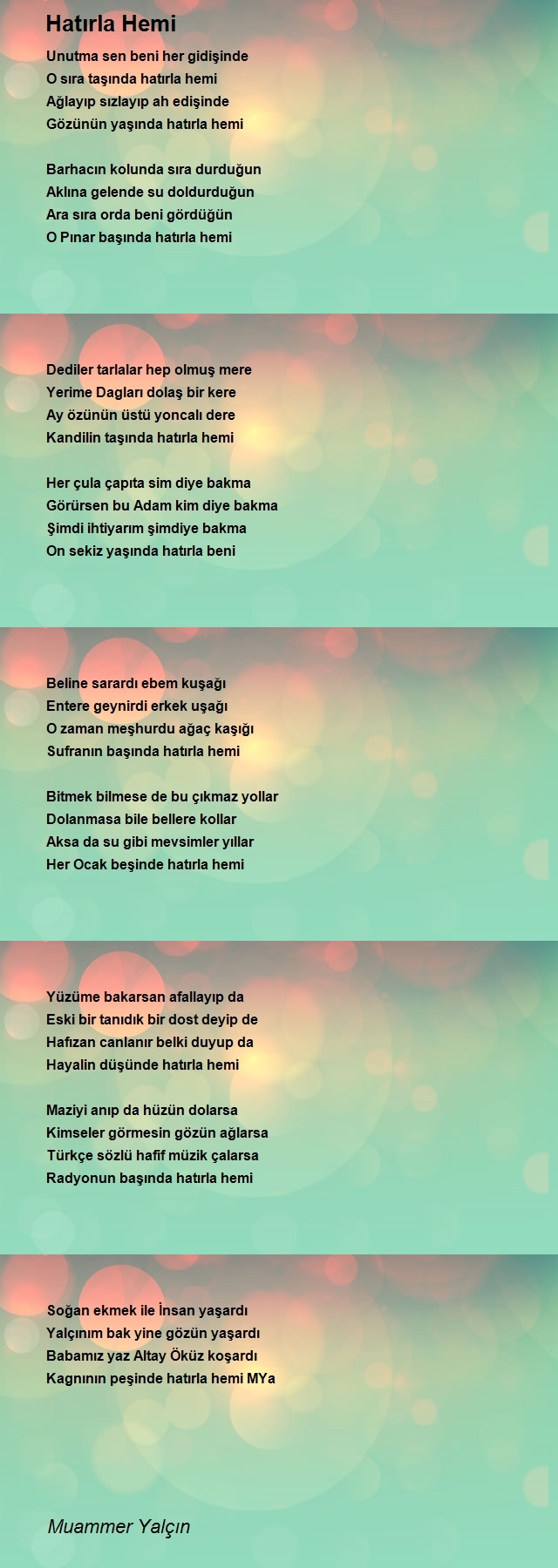 Hatırla Hemi

Unutma sen beni her gidişinde
O sıra taşında hatırla hemi
Ağlayıp sızlayıp ah edişinde
Gözünün yaşında hatırla hemi

Barhacın kolunda sıra durduğun
Aklına gelende su doldurduğun
Ara sıra orda beni gördüğün
O Pınar başında hatırla hemi

Dediler tarlalar hep olmuş mere
Yerime Dagları dolaş bir kere
Ay özünün üstü yoncalı dere
Kandilin taşında hatırla hemi

Her çula çapıta sim diye bakma
Görürsen bu Adam kim diye bakma
Şimdi ihtiyarım şimdiye bakma
On sekiz yaşında hatırla beni

Beline sarardı ebem kuşağı
Entere geynirdi erkek uşağı
O zaman meşhurdu ağaç kaşığı
Sufranın başında hatırla hemi

Bitmek bilmese de bu çıkmaz yollar
Dolanmasa bile bellere kollar
Aksa da su gibi mevsimler yıllar
Her Ocak beşinde hatırla hemi

Yüzüme bakarsan afallayıp da
Eski bir tanıdık bir dost deyip de
Hafızan canlanır belki duyup da
Hayalin düşünde hatırla hemi

Maziyi anıp da hüzün dolarsa
Kimseler görmesin gözün ağlarsa
Türkçe sözlü hafif müzik çalarsa
Radyonun başında hatırla hemi

Soğan ekmek ile İnsan yaşardı
Yalçınım bak yine gözün yaşardı
Babamız yaz Altay Öküz koşardı
Kagnının peşinde hatırla hemi MYa

Muammer Yalçın